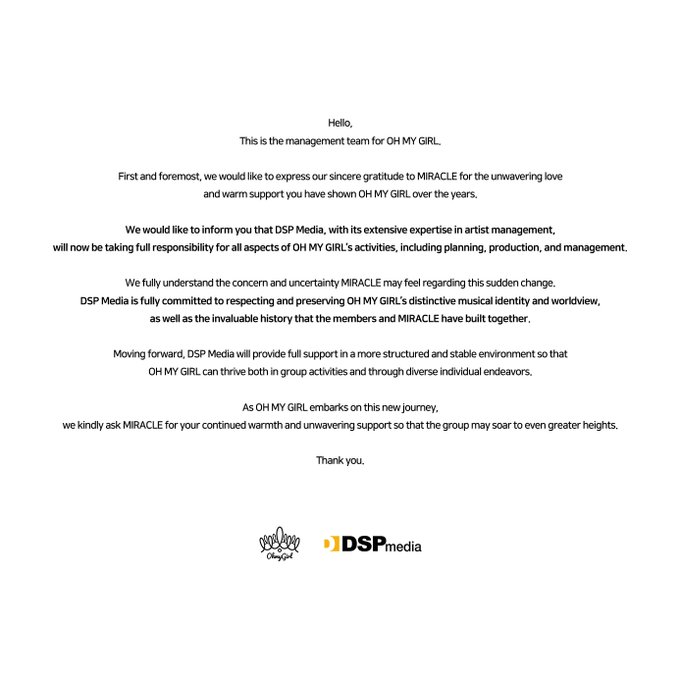 Hello,
This is the management team for OH MY GIRL.

First and foremost, we would like to express our sincere gratitude to MIRACLE for the unwavering love and warm support you have shown OH MY GIRL over the years.

We would like to inform you that DSP Media, with its extensive expertise in artist management, will now be taking full responsibility for all aspects of OH MY GIRL's activities, including planning, production, and management.

We fully understand the concern and uncertainty MIRACLE may feel regarding this sudden change.
DSP Media is fully committed to respecting and preserving OH MY GIRL's distinctive musical identity and worldview, as well as the invaluable history that the members and MIRACLE have built together.

Moving forward, DSP Media will provide full support in a more structured and stable environment so that OH MY GIRL can thrive both in group activities and through diverse individual endeavors.

As OH MY GIRL embarks on this new journey,
we kindly ask MIRACLE for your continued warmth and unwavering support so that the group may soar to even greater heights.

Thank you.

OhmyGirl

DSPmedia